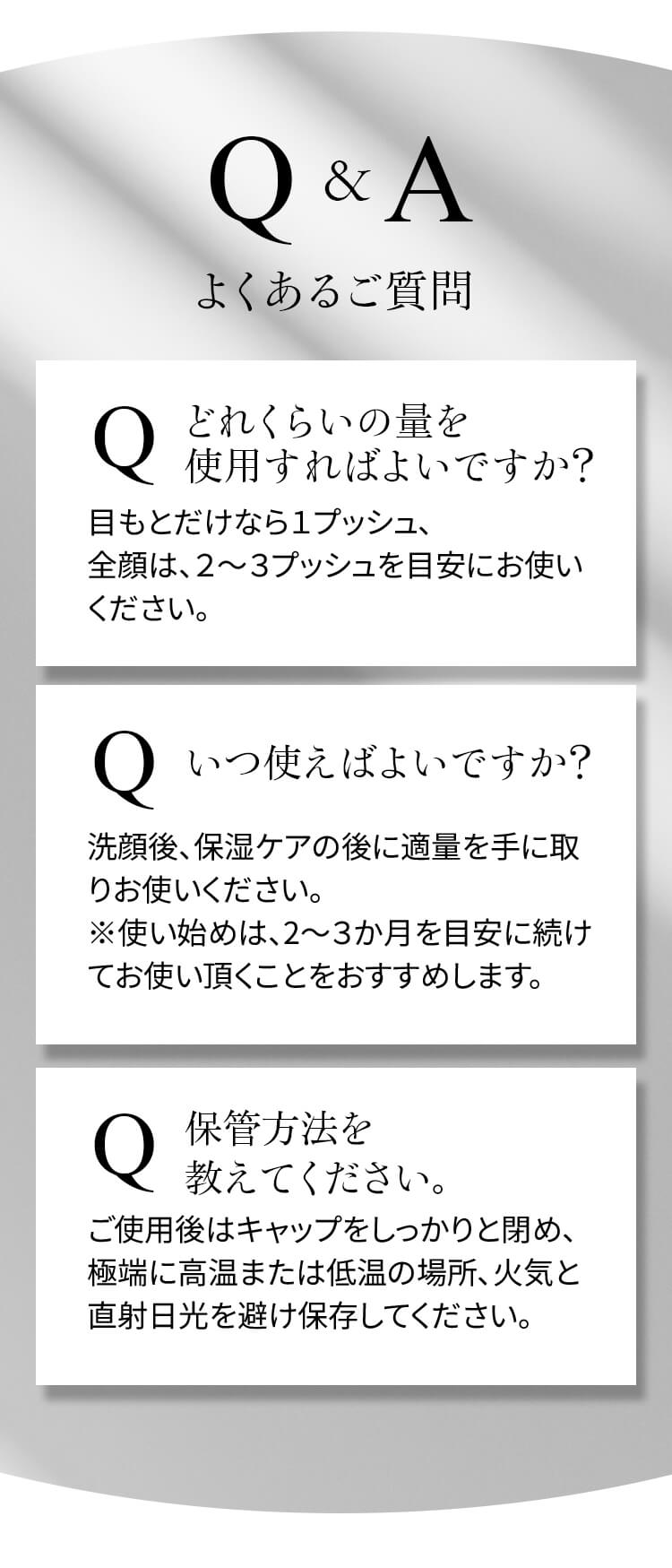 Q & A
よくあるご質問

Q どれくらいの量を使用すればよいですか?

目もとだけなら1プッシュ、全顔は、2～3プッシュを目安にお使いください。

Q いつ使えばよいですか?

洗顔後、保湿ケアの後に適量を手に取りお使いください。
※使い始めは、2～3か月を目安に続けてお使い頂くことをおすすめします。

Q 保管方法を教えてください。

ご使用後はキャップをしっかりと閉め、極端に高温または低温の場所、火気と直射日光を避け保存してください。